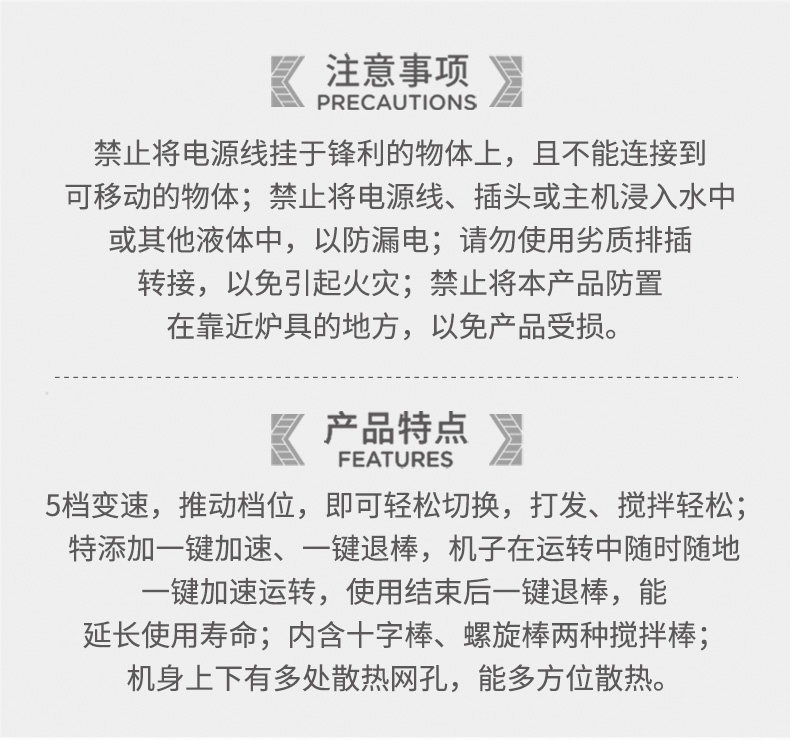 注意事项
PRECAUTIONS

禁止将电源线挂于锋利的物体上，且不能连接到可移动的物体；禁止将电源线、插头或主机浸入水中或其他液体中，以防漏电；请勿使用劣质排插转接，以免引起火灾；禁止将本产品防置在靠近炉具的地方，以免产品受损。

产品特点
FEATURES

5档变速，推动档位，即可轻松切换，打发、搅拌轻松；特添加一键加速、一键退棒，机子在运转中随时随地一键加速运转，使用结束后一键退棒，能延长使用寿命；内含十字棒、螺旋棒两种搅拌棒；机身上下有多处散热网孔，能多方位散热。